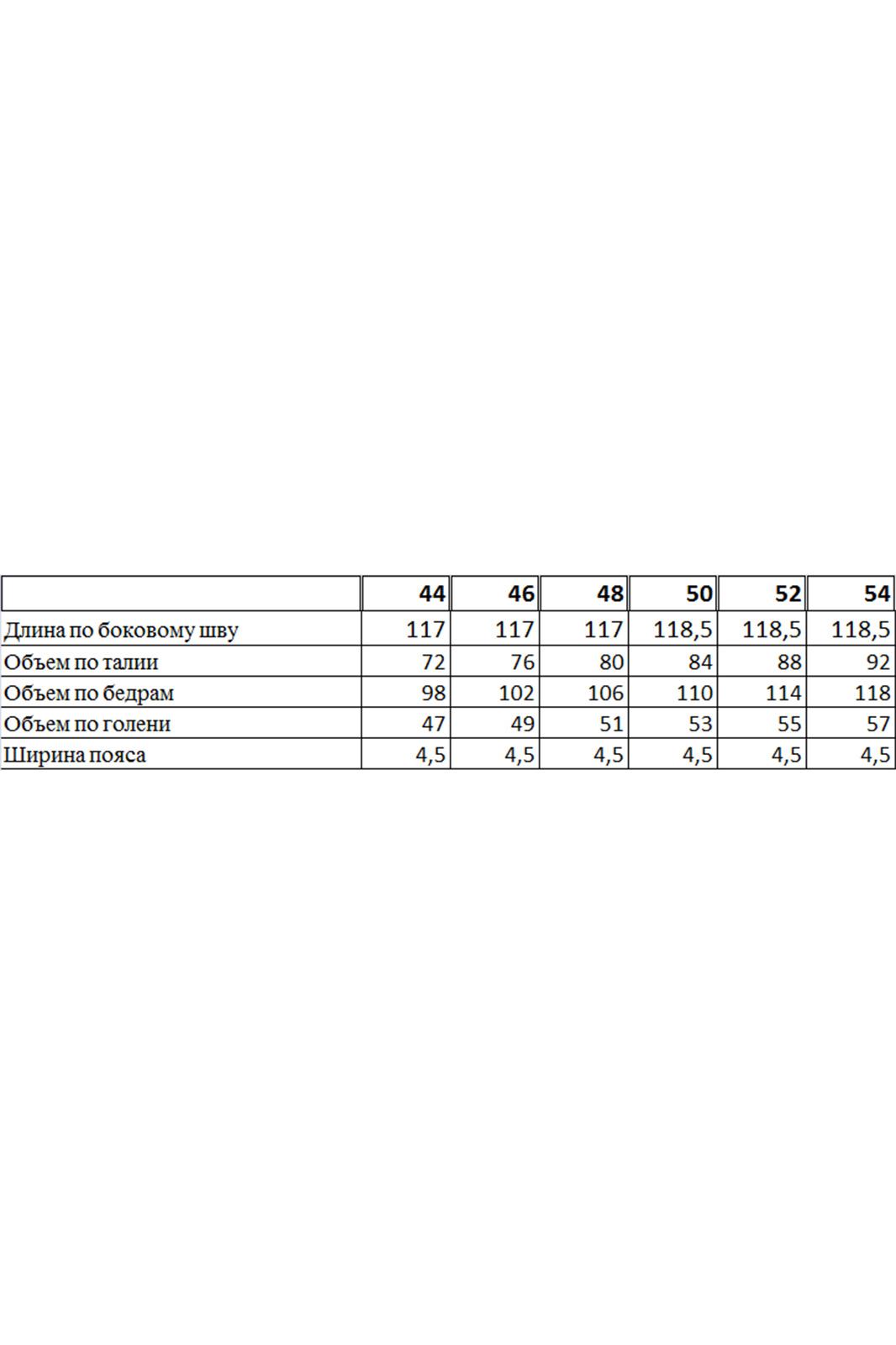 |  | 44 | 46 | 48 | 50 | 52 | 54 |
|---|---|---|---|---|---|---|
| Длина по боковому шву | 117 | 117 | 117 | 118,5 | 118,5 | 118,5 |
| Объем по талии | 72 | 76 | 80 | 84 | 88 | 92 |
| Объем по бедрам | 98 | 102 | 106 | 110 | 114 | 118 |
| Объем по голени | 47 | 49 | 51 | 53 | 55 | 57 |
| Ширина пояса | 4,5 | 4,5 | 4,5 | 4,5 | 4,5 | 4,5 |